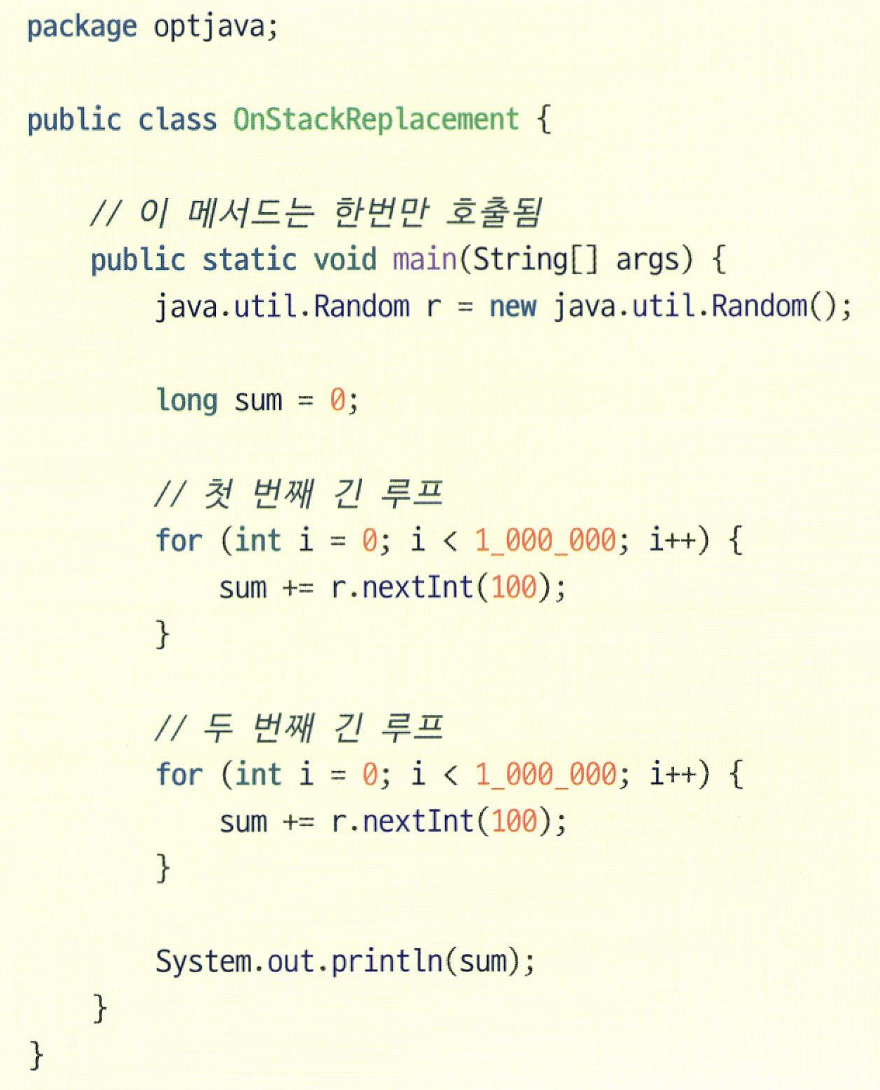 package optjava;

public class OnStackReplacement {

    // 이 메서드는 한번만 호출됨
    public static void main(String[] args) {
        java.util.Random r = new java.util.Random();

        long sum = 0;

        // 첫 번째 긴 루프
        for (int i = 0; i < 1_000_000; i++) {
            sum += r.nextInt(100);
        }

        // 두 번째 긴 루프
        for (int i = 0; i < 1_000_000; i++) {
            sum += r.nextInt(100);
        }

        System.out.println(sum);
    }
}